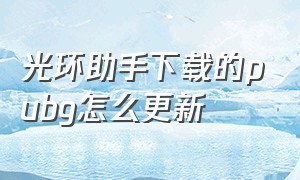 光环助手下载的pubg怎么更新